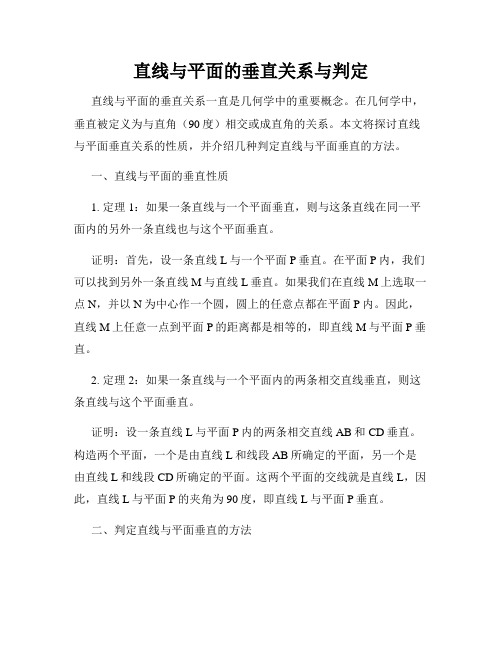 直线与平面的垂直关系与判定

直线与平面的垂直关系一直是几何学中的重要概念。在几何学中，垂直被定义为与直角（90度）相交或成直角的关系。本文将探讨直线与平面垂直关系的性质，并介绍几种判定直线与平面垂直的方法。

一、直线与平面的垂直性质

1. 定理1：如果一条直线与一个平面垂直，则与这条直线在同一平面内的另外一条直线也与这个平面垂直。

证明：首先，设一条直线L与一个平面P垂直。在平面P内，我们可以找到另外一条直线M与直线L垂直。如果我们在直线M上选取一点N，并以N为中心作一个圆，圆上的任意点都在平面P内。因此，直线M上任意一点到平面P的距离都是相等的，即直线M与平面P垂直。

2. 定理2：如果一条直线与一个平面内的两条相交直线垂直，则这条直线与这个平面垂直。

证明：设一条直线L与平面P内的两条相交直线AB和CD垂直。构造两个平面，一个是由直线L和线段AB所确定的平面，另一个是由直线L和线段CD所确定的平面。这两个平面的交线就是直线L，因此，直线L与平面P的夹角为90度，即直线L与平面P垂直。

二、判定直线与平面垂直的方法